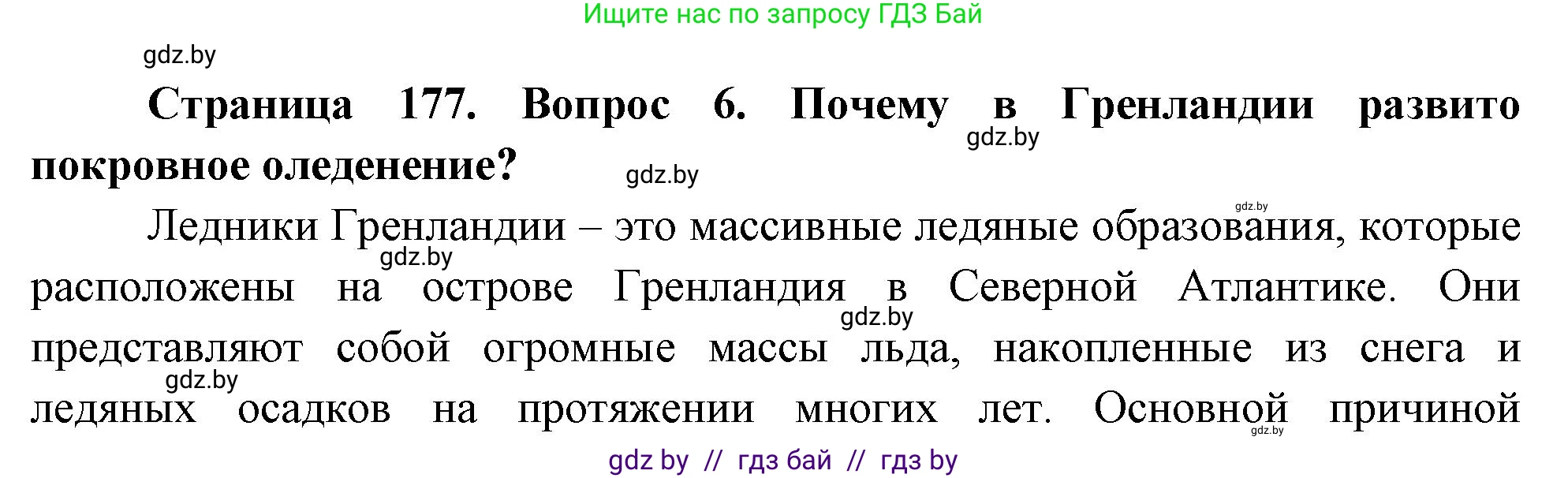 Ищите нас по запросу ГДЗ Бай

gdz.by

**Страница 177. Вопрос 6. Почему в Гренландии развито покровное оледенение?**

gdz.by

gdz.by

gdz.by

Ледники Гренландии – это массивные ледяные образования, которые расположены на острове Гренландия в Северной Атлантике. Они представляют собой огромные массы льда, накопленные из снега и ледяных осадков на протяжении многих лет. Основной причиной

gdz.by

gdz.by

gdz.by

gdz.by

gdz by // гдз бай // гдз by